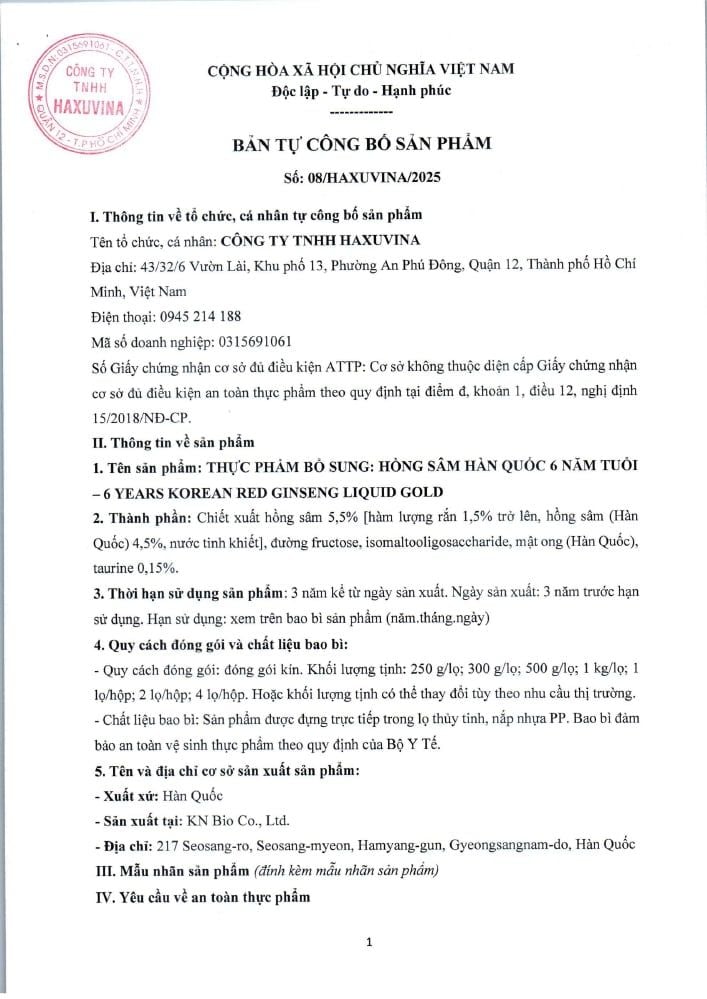 M.S.D.N: 0315691061 - C.T.T.N.H.H
CÔNG TY TNHH HAXUVINA
QUẬN 12 - T.P HỒ CHÍ MINH

CỘNG HÒA XÃ HỘI CHỦ NGHĨA VIỆT NAM
Độc lập - Tự do - Hạnh phúc
-------------

BẢN TỰ CÔNG BỐ SẢN PHẨM

Số: 08/HAXUVINA/2025

I. Thông tin về tổ chức, cá nhân tự công bố sản phẩm
Tên tổ chức, cá nhân: CÔNG TY TNHH HAXUVINA
Địa chỉ: 43/32/6 Vườn Lài, Khu phố 13, Phường An Phú Đông, Quận 12, Thành phố Hồ Chí Minh, Việt Nam
Điện thoại: 0945 214 188
Mã số doanh nghiệp: 0315691061
Số Giấy chứng nhận cơ sở đủ điều kiện ATTP: Cơ sở không thuộc diện cấp Giấy chứng nhận cơ sở đủ điều kiện an toàn thực phẩm theo quy định tại điểm đ, khoản 1, điều 12, nghị định 15/2018/NĐ-CP.
II. Thông tin về sản phẩm
1. Tên sản phẩm: THỰC PHẨM BỔ SUNG: HỒNG SÂM HÀN QUỐC 6 NĂM TUỔI – 6 YEARS KOREAN RED GINSENG LIQUID GOLD
2. Thành phần: Chiết xuất hồng sâm 5,5% [hàm lượng rắn 1,5% trở lên, hồng sâm (Hàn Quốc) 4,5%, nước tinh khiết], đường fructose, isomaltooligosaccharide, mật ong (Hàn Quốc), taurine 0,15%.
3. Thời hạn sử dụng sản phẩm: 3 năm kể từ ngày sản xuất. Ngày sản xuất: 3 năm trước hạn sử dụng. Hạn sử dụng: xem trên bao bì sản phẩm (năm.tháng.ngày)
4. Quy cách đóng gói và chất liệu bao bì:
- Quy cách đóng gói: đóng gói kín. Khối lượng tịnh: 250 g/lọ; 300 g/lọ; 500 g/lọ; 1 kg/lọ; 1 lọ/hộp; 2 lọ/hộp; 4 lọ/hộp. Hoặc khối lượng tịnh có thể thay đổi tùy theo nhu cầu thị trường.
- Chất liệu bao bì: Sản phẩm được đựng trực tiếp trong lọ thủy tinh, nắp nhựa PP. Bao bì đảm bảo an toàn vệ sinh thực phẩm theo quy định của Bộ Y Tế.
5. Tên và địa chỉ cơ sở sản xuất sản phẩm:
- Xuất xứ: Hàn Quốc
- Sản xuất tại: KN Bio Co., Ltd.
- Địa chỉ: 217 Seosang-ro, Seosang-myeon, Hamyang-gun, Gyeongsangnam-do, Hàn Quốc
III. Mẫu nhãn sản phẩm (đính kèm mẫu nhãn sản phẩm)
IV. Yêu cầu về an toàn thực phẩm

1